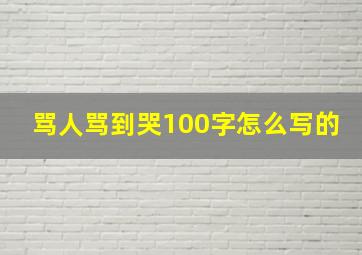 骂人骂到哭100字怎么写的